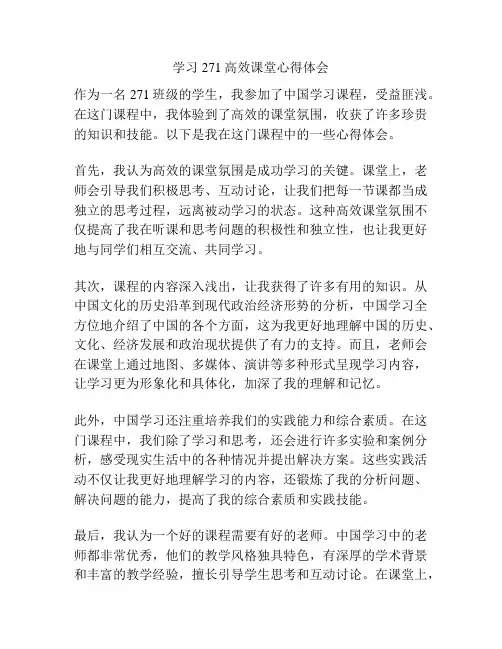 学习 271 高效课堂心得体会

作为一名 271 班级的学生，我参加了中国学习课程，受益匪浅。在这门课程中，我体验到了高效的课堂氛围，收获了许多珍贵的知识和技能。以下是我在这门课程中的一些心得体会。

首先，我认为高效的课堂氛围是成功学习的关键。课堂上，老师会引导我们积极思考、互动讨论，让我们把每一节课都当成独立的思考过程，远离被动学习的状态。这种高效课堂氛围不仅提高了我在听课和思考问题的积极性和独立性，也让我更好地与同学们相互交流、共同学习。

其次，课程的内容深入浅出，让我获得了许多有用的知识。从中国文化的历史沿革到现代政治经济形势的分析，中国学习全方位地介绍了中国的各个方面，这为我更好地理解中国的历史、文化、经济发展和政治现状提供了有力的支持。而且，老师会在课堂上通过地图、多媒体、演讲等多种形式呈现学习内容，让学习更为形象化和具体化，加深了我的理解和记忆。

此外，中国学习还注重培养我们的实践能力和综合素质。在这门课程中，我们除了学习和思考，还会进行许多实验和案例分析，感受现实生活中的各种情况并提出解决方案。这些实践活动不仅让我更好地理解学习的内容，还锻炼了我的分析问题、解决问题的能力，提高了我的综合素质和实践技能。

最后，我认为一个好的课程需要有好的老师。中国学习中的老师都非常优秀，他们的教学风格独具特色，有深厚的学术背景和丰富的教学经验，擅长引导学生思考和互动讨论。在课堂上，